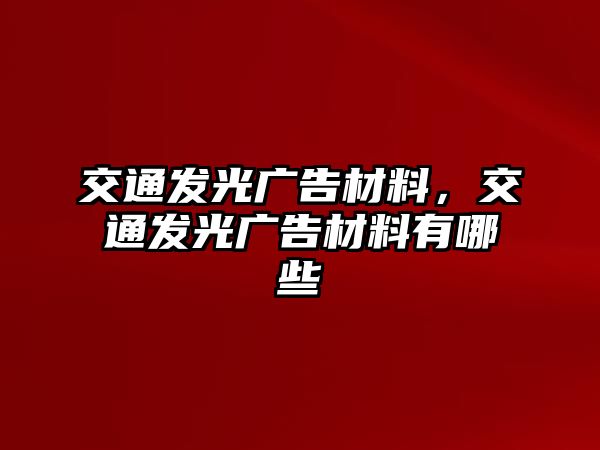 交通发光广告材料，交通发光广告材料有哪些